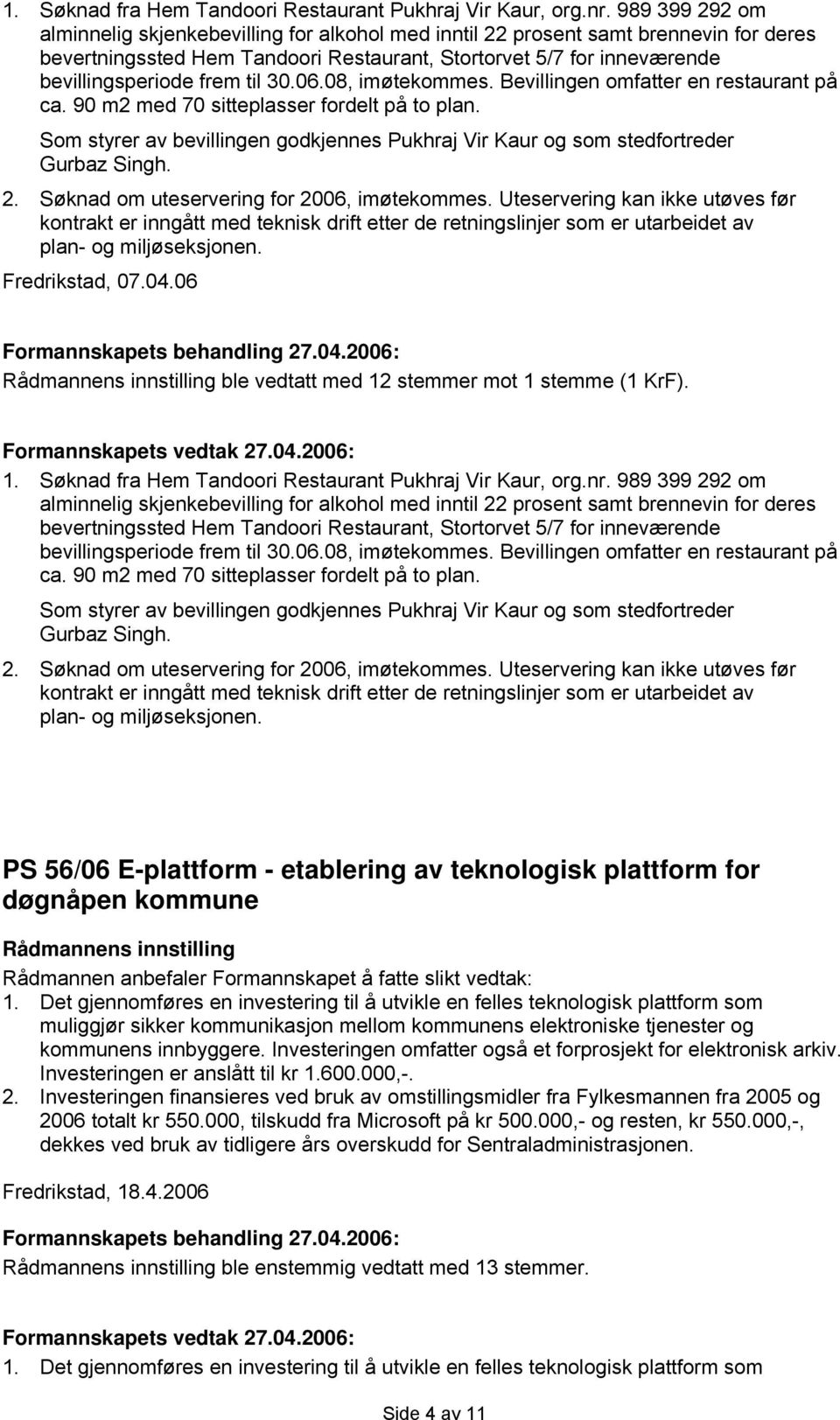 1. Søknad fra Hem Tandoori Restaurant Pukhraj Vir Kaur, org.nr. 989 399 292 om alminnelig skjenkebevilling for alkohol med inntil 22 prosent samt brennevin for deres bevertningssted Hem Tandoori Restaurant, Stortorvet 5/7 for inneværende bevillingsperiode frem til 30.06.08, imøtekommes. Bevillingen omfatter en restaurant på ca. 90 m2 med 70 sitteplasser fordelt på to plan.

Som styrer av bevillingen godkjennes Pukhraj Vir Kaur og som stedfortreder Gurbaz Singh.

2. Søknad om uteservering for 2006, imøtekommes. Uteservering kan ikke utøves før kontrakt er inngått med teknisk drift etter de retningslinjer som er utarbeidet av plan- og miljøseksjonen.

Fredrikstad, 07.04.06

Formannskapets behandling 27.04.2006:
Rådmannens innstilling ble vedtatt med 12 stemmer mot 1 stemme (1 KrF).

Formannskapets vedtak 27.04.2006:
1. Søknad fra Hem Tandoori Restaurant Pukhraj Vir Kaur, org.nr. 989 399 292 om alminnelig skjenkebevilling for alkohol med inntil 22 prosent samt brennevin for deres bevertningssted Hem Tandoori Restaurant, Stortorvet 5/7 for inneværende bevillingsperiode frem til 30.06.08, imøtekommes. Bevillingen omfatter en restaurant på ca. 90 m2 med 70 sitteplasser fordelt på to plan.

Som styrer av bevillingen godkjennes Pukhraj Vir Kaur og som stedfortreder Gurbaz Singh.

2. Søknad om uteservering for 2006, imøtekommes. Uteservering kan ikke utøves før kontrakt er inngått med teknisk drift etter de retningslinjer som er utarbeidet av plan- og miljøseksjonen.

PS 56/06 E-plattform - etablering av teknologisk plattform for døgnåpen kommune

Rådmannens innstilling
Rådmannen anbefaler Formannskapet å fatte slikt vedtak:
1. Det gjennomføres en investering til å utvikle en felles teknologisk plattform som muliggjør sikker kommunikasjon mellom kommunens elektroniske tjenester og kommunens innbyggere. Investeringen omfatter også et forprosjekt for elektronisk arkiv. Investeringen er anslått til kr 1.600.000,-.
2. Investeringen finansieres ved bruk av omstillingsmidler fra Fylkesmannen fra 2005 og 2006 totalt kr 550.000, tilskudd fra Microsoft på kr 500.000,- og resten, kr 550.000,-, dekkes ved bruk av tidligere års overskudd for Sentraladministrasjonen.

Fredrikstad, 18.4.2006

Formannskapets behandling 27.04.2006:
Rådmannens innstilling ble enstemmig vedtatt med 13 stemmer.

Formannskapets vedtak 27.04.2006:
1. Det gjennomføres en investering til å utvikle en felles teknologisk plattform som

Side 4 av 11